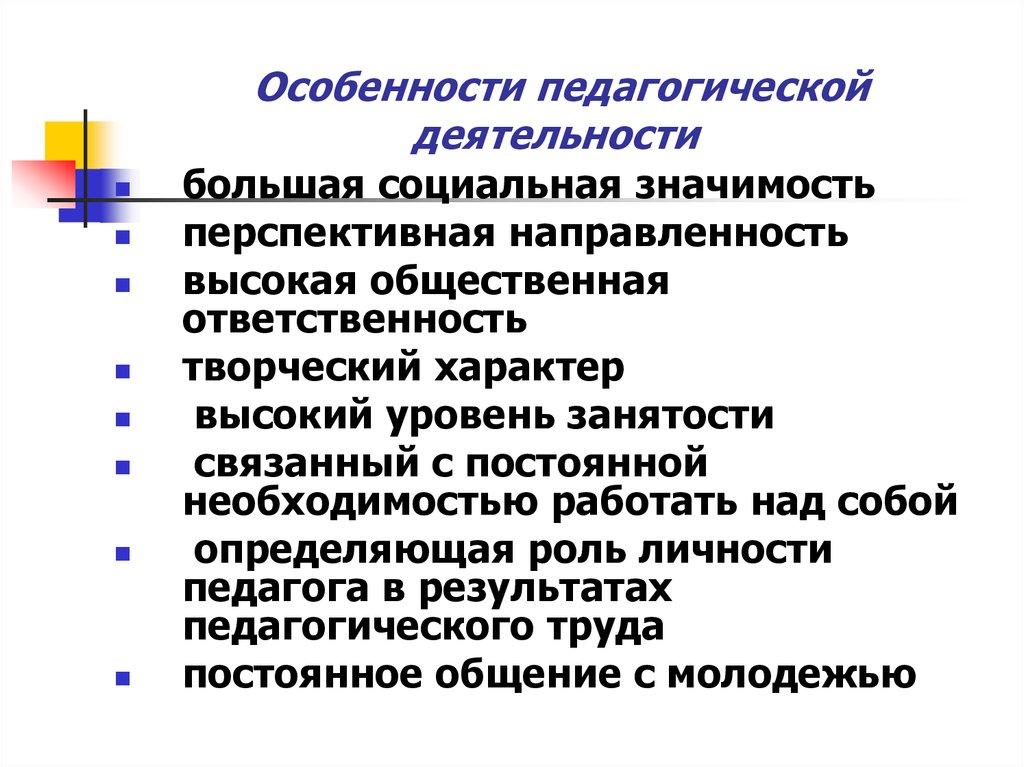 Особенности педагогической деятельности

- большая социальная значимость
- перспективная направленность
- высокая общественная ответственность
- творческий характер
- высокий уровень занятости
- связанный с постоянной необходимостью работать над собой
- определяющая роль личности педагога в результатах педагогического труда
- постоянное общение с молодежью